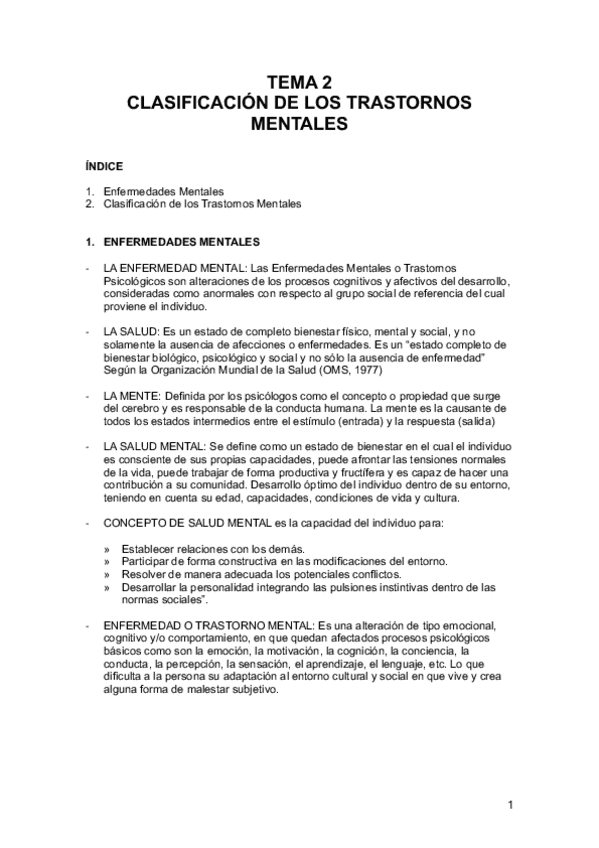 TEMA 2
CLASIFICACIÓN DE LOS TRASTORNOS MENTALES

ÍNDICE

1. Enfermedades Mentales
2. Clasificación de los Trastornos Mentales

1. ENFERMEDADES MENTALES

- LA ENFERMEDAD MENTAL: Las Enfermedades Mentales o Trastornos Psicológicos son alteraciones de los procesos cognitivos y afectivos del desarrollo, consideradas como anormales con respecto al grupo social de referencia del cual proviene el individuo.

- LA SALUD: Es un estado de completo bienestar físico, mental y social, y no solamente la ausencia de afecciones o enfermedades. Es un "estado completo de bienestar biológico, psicológico y social y no sólo la ausencia de enfermedad" Según la Organización Mundial de la Salud (OMS, 1977)

- LA MENTE: Definida por los psicólogos como el concepto o propiedad que surge del cerebro y es responsable de la conducta humana. La mente es la causante de todos los estados intermedios entre el estímulo (entrada) y la respuesta (salida)

- LA SALUD MENTAL: Se define como un estado de bienestar en el cual el individuo es consciente de sus propias capacidades, puede afrontar las tensiones normales de la vida, puede trabajar de forma productiva y fructífera y es capaz de hacer una contribución a su comunidad. Desarrollo óptimo del individuo dentro de su entorno, teniendo en cuenta su edad, capacidades, condiciones de vida y cultura.

- CONCEPTO DE SALUD MENTAL es la capacidad del individuo para:

» Establecer relaciones con los demás.
» Participar de forma constructiva en las modificaciones del entorno.
» Resolver de manera adecuada los potenciales conflictos.
» Desarrollar la personalidad integrando las pulsiones instintivas dentro de las normas sociales".

- ENFERMEDAD O TRASTORNO MENTAL: Es una alteración de tipo emocional, cognitivo y/o comportamiento, en que quedan afectados procesos psicológicos básicos como son la emoción, la motivación, la cognición, la conciencia, la conducta, la percepción, la sensación, el aprendizaje, el lenguaje, etc. Lo que dificulta a la persona su adaptación al entorno cultural y social en que vive y crea alguna forma de malestar subjetivo.

1